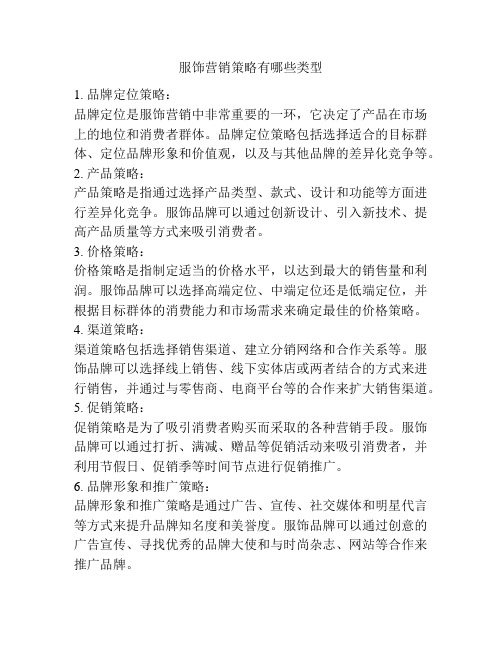 服饰营销策略有哪些类型

1. 品牌定位策略：
品牌定位是服饰营销中非常重要的一环，它决定了产品在市场上的地位和消费者群体。品牌定位策略包括选择适合的目标群体、定位品牌形象和价值观，以及与其他品牌的差异化竞争等。
2. 产品策略：
产品策略是指通过选择产品类型、款式、设计和功能等方面进行差异化竞争。服饰品牌可以通过创新设计、引入新技术、提高产品质量等方式来吸引消费者。
3. 价格策略：
价格策略是指制定适当的价格水平，以达到最大的销售量和利润。服饰品牌可以选择高端定位、中端定位还是低端定位，并根据目标群体的消费能力和市场需求来确定最佳的价格策略。
4. 渠道策略：
渠道策略包括选择销售渠道、建立分销网络和合作关系等。服饰品牌可以选择线上销售、线下实体店或两者结合的方式来进行销售，并通过与零售商、电商平台等的合作来扩大销售渠道。
5. 促销策略：
促销策略是为了吸引消费者购买而采取的各种营销手段。服饰品牌可以通过打折、满减、赠品等促销活动来吸引消费者，并利用节假日、促销季等时间节点进行促销推广。
6. 品牌形象和推广策略：
品牌形象和推广策略是通过广告、宣传、社交媒体和明星代言等方式来提升品牌知名度和美誉度。服饰品牌可以通过创意的广告宣传、寻找优秀的品牌大使和与时尚杂志、网站等合作来推广品牌。